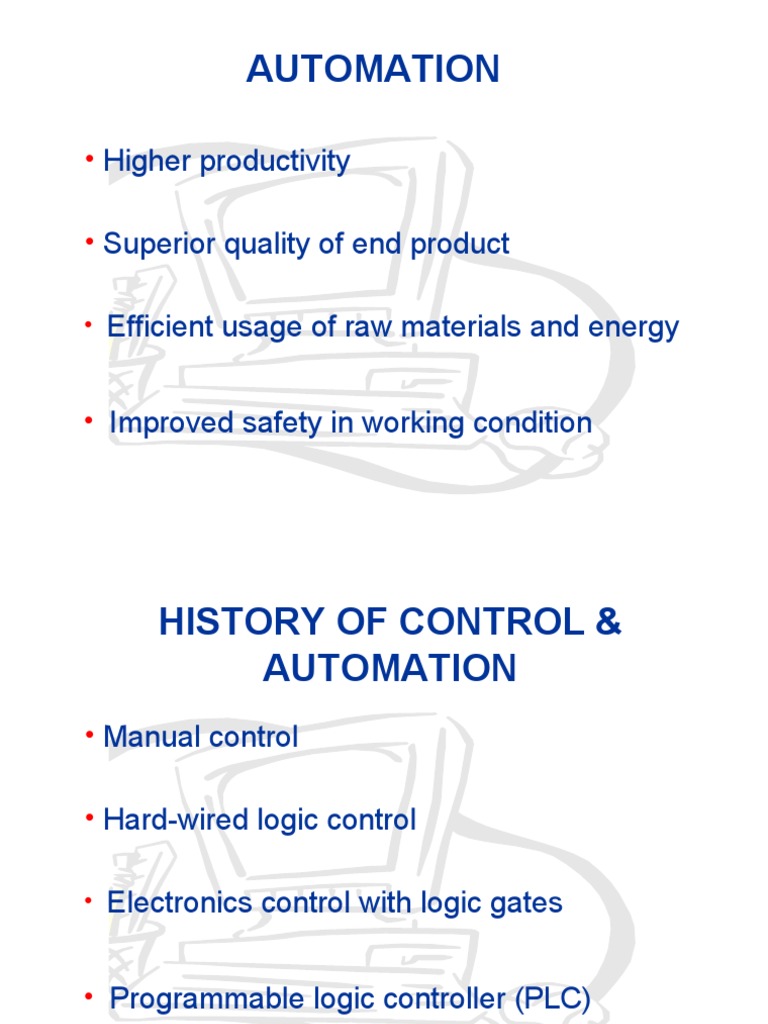 AUTOMATION

• Higher productivity

• Superior quality of end product

• Efficient usage of raw materials and energy

• Improved safety in working condition

HISTORY OF CONTROL & AUTOMATION

• Manual control

• Hard-wired logic control

• Electronics control with logic gates

• Programmable logic controller (PLC)